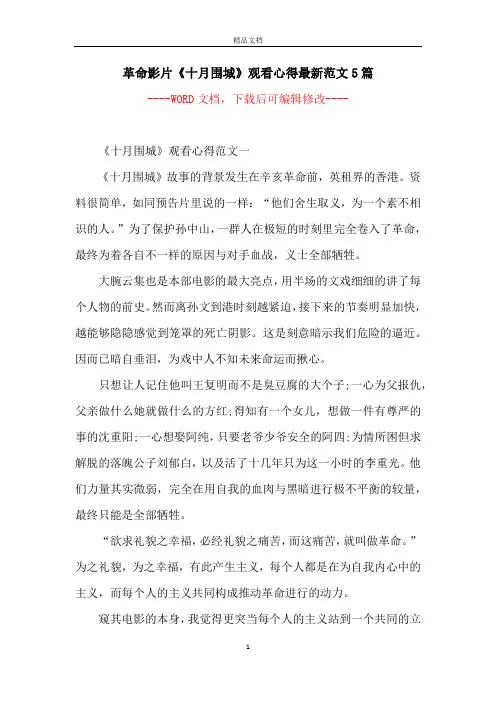 精品文档

革命影片《十月围城》观看心得最新范文5篇

----WORD文档，下载后可编辑修改----

《十月围城》观看心得范文一

《十月围城》故事的背景发生在辛亥革命前，英租界的香港。资料很简单，如同预告片里说的一样：“他们舍生取义，为一个素不相识的人。”为了保护孙中山，一群人在极短的时刻里完全卷入了革命，最终为着各自不一样的原因与对手血战，义士全部牺牲。

大腕云集也是本部电影的最大亮点，用半场的文戏细细的讲了每个人物的前史。然而离孙文到港时刻越紧迫，接下来的节奏明显加快，越能够隐隐感觉到笼罩的死亡阴影。这是刻意暗示我们危险的逼近。因而已暗自垂泪，为戏中人不知未来命运而揪心。

只想让人记住他叫王复明而不是臭豆腐的大个子;一心为父报仇，父亲做什么她就做什么的方红;得知有一个女儿，想做一件有尊严的事的沈重阳;一心想娶阿纯，只要老爷少爷安全的阿四;为情所困但求解脱的落魄公子刘郁白，以及活了十几年只为这一小时的李重光。他们力量其实微弱，完全在用自我的血肉与黑暗进行极不平衡的较量，最终只能是全部牺牲。

“欲求礼貌之幸福，必经礼貌之痛苦，而这痛苦，就叫做革命。”为之礼貌，为之幸福，有此产生主义，每个人都是在为自我内心中的主义，而每个人的主义共同构成推动革命进行的动力。

窥其电影的本身，我觉得更突当每个人的主义站到一个共同的立

1